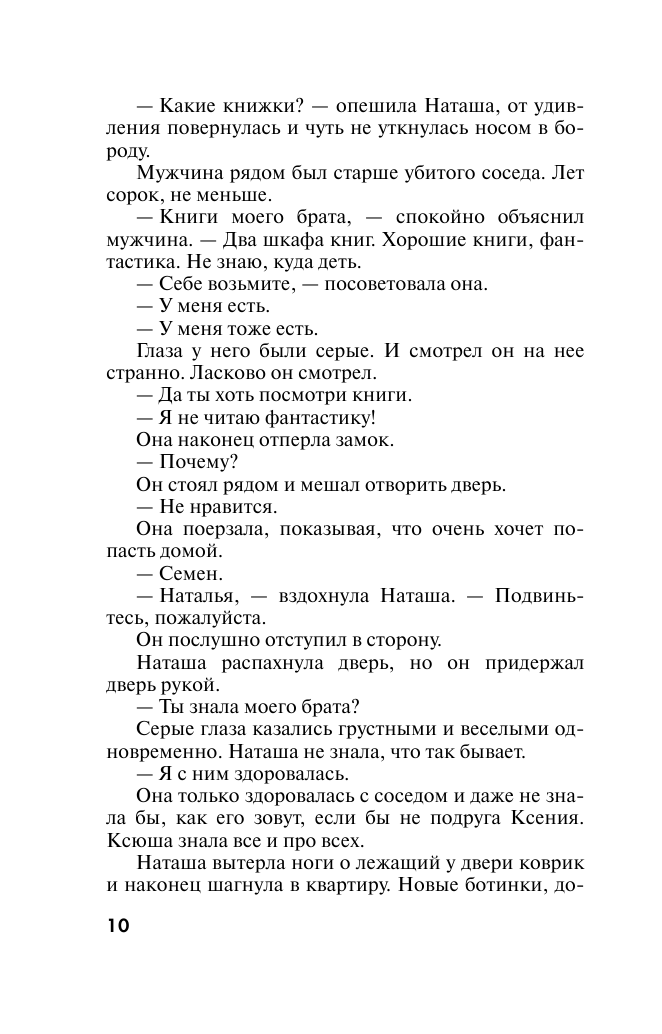 — Какие книжки? — опешила Наташа, от удивления повернулась и чуть не уткнулась носом в бороду.

Мужчина рядом был старше убитого соседа. Лет сорок, не меньше.

— Книги моего брата, — спокойно объяснил мужчина. — Два шкафа книг. Хорошие книги, фантастика. Не знаю, куда деть.

— Себе возьмите, — посоветовала она.

— У меня есть.

— У меня тоже есть.

Глаза у него были серые. И смотрел он на нее странно. Ласково он смотрел.

— Да ты хоть посмотри книги.

— Я не читаю фантастику!

Она наконец отперла замок.

— Почему?

Он стоял рядом и мешал отворить дверь.

— Не нравится.

Она поерзала, показывая, что очень хочет попасть домой.

— Семен.

— Наталья, — вздохнула Наташа. — Подвиньтесь, пожалуйста.

Он послушно отступил в сторону.

Наташа распахнула дверь, но он придержал дверь рукой.

— Ты знала моего брата?

Серые глаза казались грустными и веселыми одновременно. Наташа не знала, что так бывает.

— Я с ним здоровалась.

Она только здоровалась с соседом и даже не знала бы, как его зовут, если бы не подруга Ксения. Ксюша знала все и про всех.

Наташа вытерла ноги о лежащий у двери коврик и наконец шагнула в квартиру. Новые ботинки, до-

10